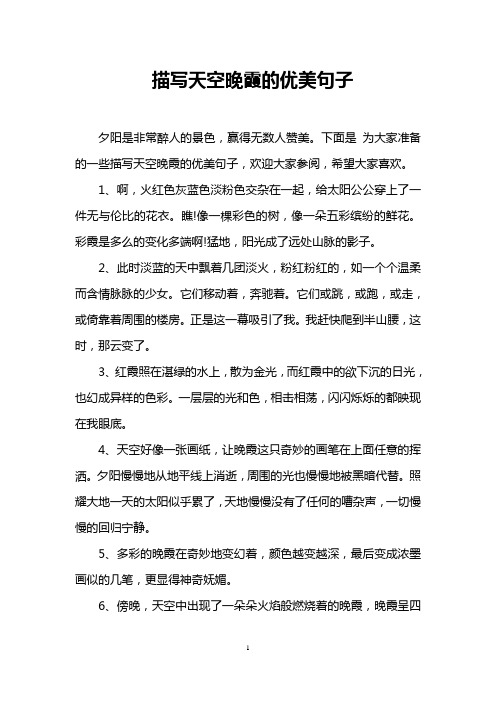 描写天空晚霞的优美句子

夕阳是非常醉人的景色，赢得无数人赞美。下面是 为大家准备的一些描写天空晚霞的优美句子，欢迎大家参阅，希望大家喜欢。

1、啊，火红色灰蓝色淡粉色交杂在一起，给太阳公公穿上了一件无与伦比的花衣。瞧!像一棵彩色的树，像一朵五彩缤纷的鲜花。彩霞是多么的变化多端啊!猛地，阳光成了远处山脉的影子。

2、此时淡蓝的天中飘着几团淡火，粉红粉红的，如一个个温柔而含情脉脉的少女。它们移动着，奔驰着。它们或跳，或跑，或走，或倚靠着周围的楼房。正是这一幕吸引了我。我赶快爬到半山腰，这时，那云变了。

3、红霞照在湛绿的水上，散为金光，而红霞中的欲下沉的日光，也幻成异样的色彩。一层层的光和色，相击相荡，闪闪烁烁的都映现在我眼底。

4、天空好像一张画纸，让晚霞这只奇妙的画笔在上面任意的挥洒。夕阳慢慢地从地平线上消逝，周围的光也慢慢地被黑暗代替。照耀大地一天的太阳似乎累了，天地慢慢没有了任何的嘈杂声，一切慢慢的回归宁静。

5、多彩的晚霞在奇妙地变幻着，颜色越变越深，最后变成浓墨画似的几笔，更显得神奇妩媚。

6、傍晚，天空中出现了一朵朵火焰般燃烧着的晚霞，晚霞呈四

1